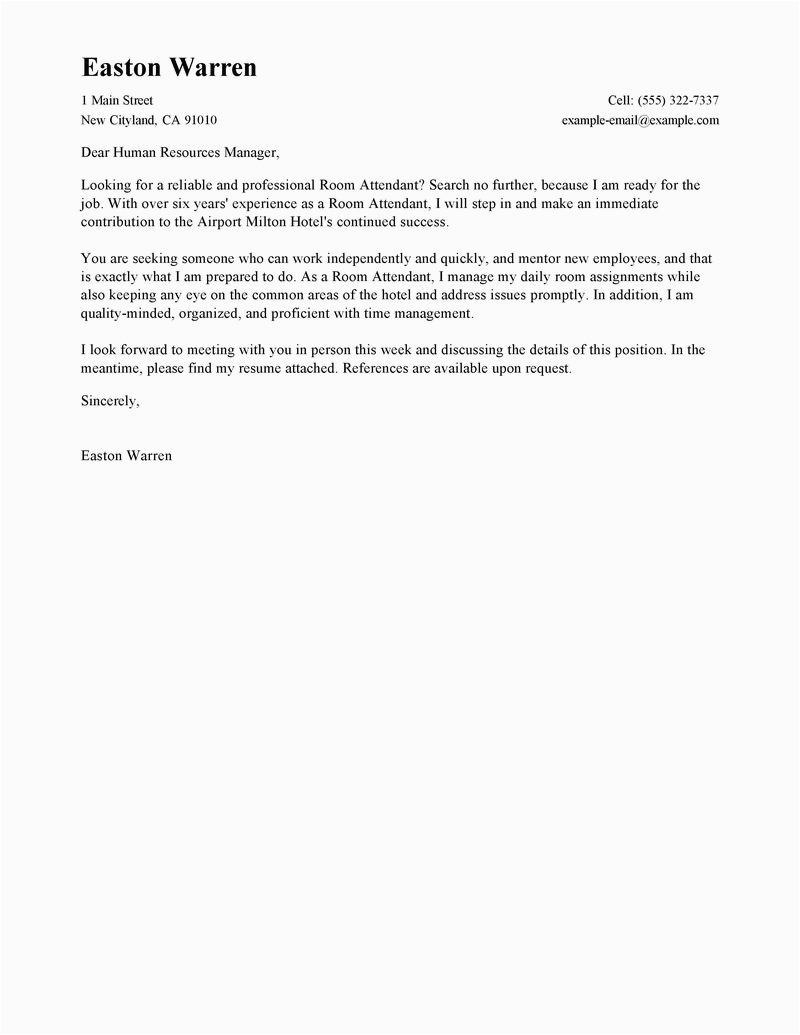 Easton Warren

1 Main Street
New Cityland, CA 91010

Cell: (555) 322-7337
example-email@example.com

Dear Human Resources Manager,

Looking for a reliable and professional Room Attendant? Search no further, because I am ready for the job. With over six years' experience as a Room Attendant, I will step in and make an immediate contribution to the Airport Milton Hotel's continued success.

You are seeking someone who can work independently and quickly, and mentor new employees, and that is exactly what I am prepared to do. As a Room Attendant, I manage my daily room assignments while also keeping any eye on the common areas of the hotel and address issues promptly. In addition, I am quality-minded, organized, and proficient with time management.

I look forward to meeting with you in person this week and discussing the details of this position. In the meantime, please find my resume attached. References are available upon request.

Sincerely,

Easton Warren